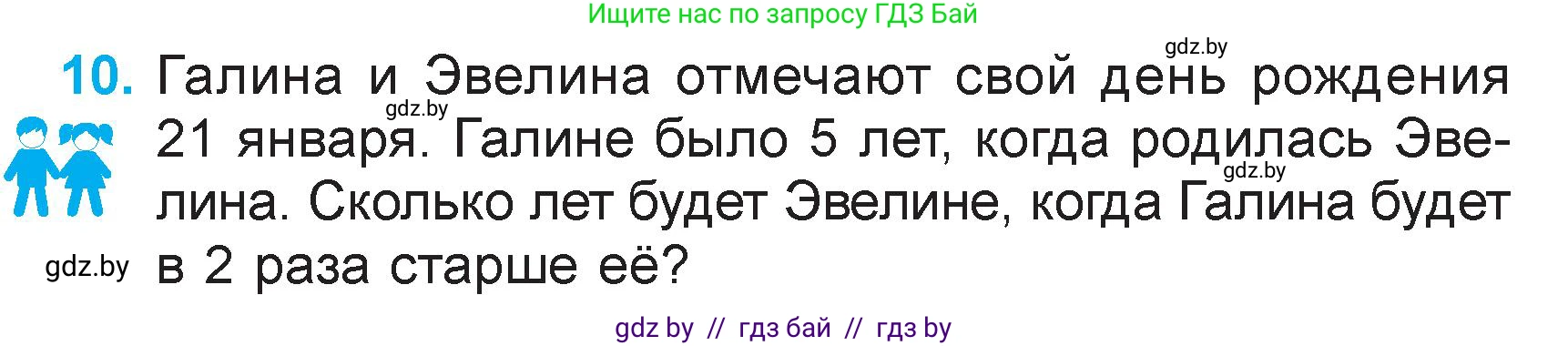 Ищите нас по запросу ГДЗ Бай

gdz.by

10. Галина и Эвелина отмечают свой день рождения 21 января. Галине было 5 лет, когда родилась Эвелина. Сколько лет будет Эвелине, когда Галина будет в 2 раза старше её?

gdz.by

gdz.by

gdz.by

gdz by // гдз бай // гдз by